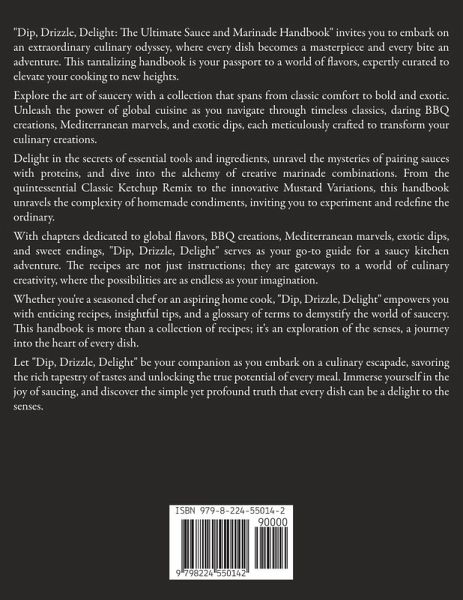 "Dip, Drizzle, Delight: The Ultimate Sauce and Marinade Handbook" invites you to embark on an extraordinary culinary odyssey, where every dish becomes a masterpiece and every bite an adventure. This tantalizing handbook is your passport to a world of flavors, expertly curated to elevate your cooking to new heights.

Explore the art of saucery with a collection that spans from classic comfort to bold and exotic. Unleash the power of global cuisine as you navigate through timeless classics, daring BBQ creations, Mediterranean marvels, and exotic dips, each meticulously crafted to transform your culinary creations.

Delight in the secrets of essential tools and ingredients, unravel the mysteries of pairing sauces with proteins, and dive into the alchemy of creative marinade combinations. From the quintessential Classic Ketchup Remix to the innovative Mustard Variations, this handbook unravels the complexity of homemade condiments, inviting you to experiment and redefine the ordinary.

With chapters dedicated to global flavors, BBQ creations, Mediterranean marvels, exotic dips, and sweet endings, "Dip, Drizzle, Delight" serves as your go-to guide for a saucy kitchen adventure. The recipes are not just instructions; they are gateways to a world of culinary creativity, where the possibilities are as endless as your imagination.

Whether you're a seasoned chef or an aspiring home cook, "Dip, Drizzle, Delight" empowers you with enticing recipes, insightful tips, and a glossary of terms to demystify the world of saucery. This handbook is more than a collection of recipes; it's an exploration of the senses, a journey into the heart of every dish.

Let "Dip, Drizzle, Delight" be your companion as you embark on a culinary escapade, savoring the rich tapestry of tastes and unlocking the true potential of every meal. Immerse yourself in the joy of saucing, and discover the simple yet profound truth that every dish can be a delight to the senses.

ISBN 979-8-224-55014-2
90000
9 798224 550142